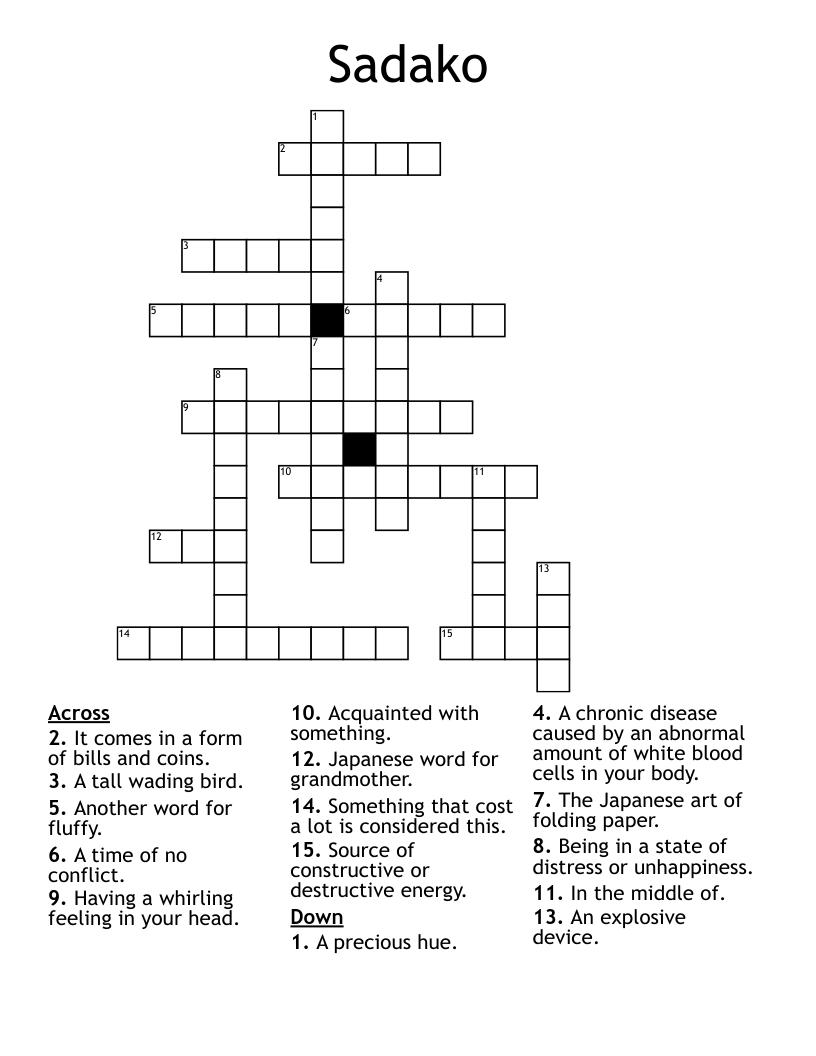 Sadako

1
2
3
4
5
6
7
8
9
10
11
12
13
14
15

Across
2. It comes in a form of bills and coins.
3. A tall wading bird.
5. Another word for fluffy.
6. A time of no conflict.
9. Having a whirling feeling in your head.
10. Acquainted with something.
12. Japanese word for grandmother.
14. Something that cost a lot is considered this.
15. Source of constructive or destructive energy.

Down
1. A precious hue.
4. A chronic disease caused by an abnormal amount of white blood cells in your body.
7. The Japanese art of folding paper.
8. Being in a state of distress or unhappiness.
11. In the middle of.
13. An explosive device.